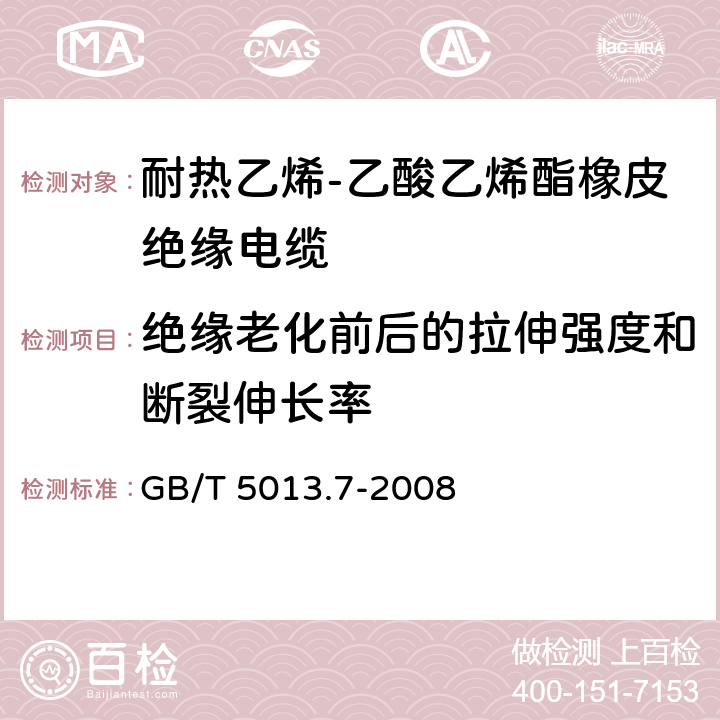 MA CNAS AC ilac-MRA

检测对象： 耐热乙烯-乙酸乙烯酯橡皮绝缘电缆

检测项目： 绝缘老化前后的拉伸强度和断裂伸长率

检测标准： GB/T 5013.7-2008

百检
Baijiantest.com

做检测 上百检
400-151-7153